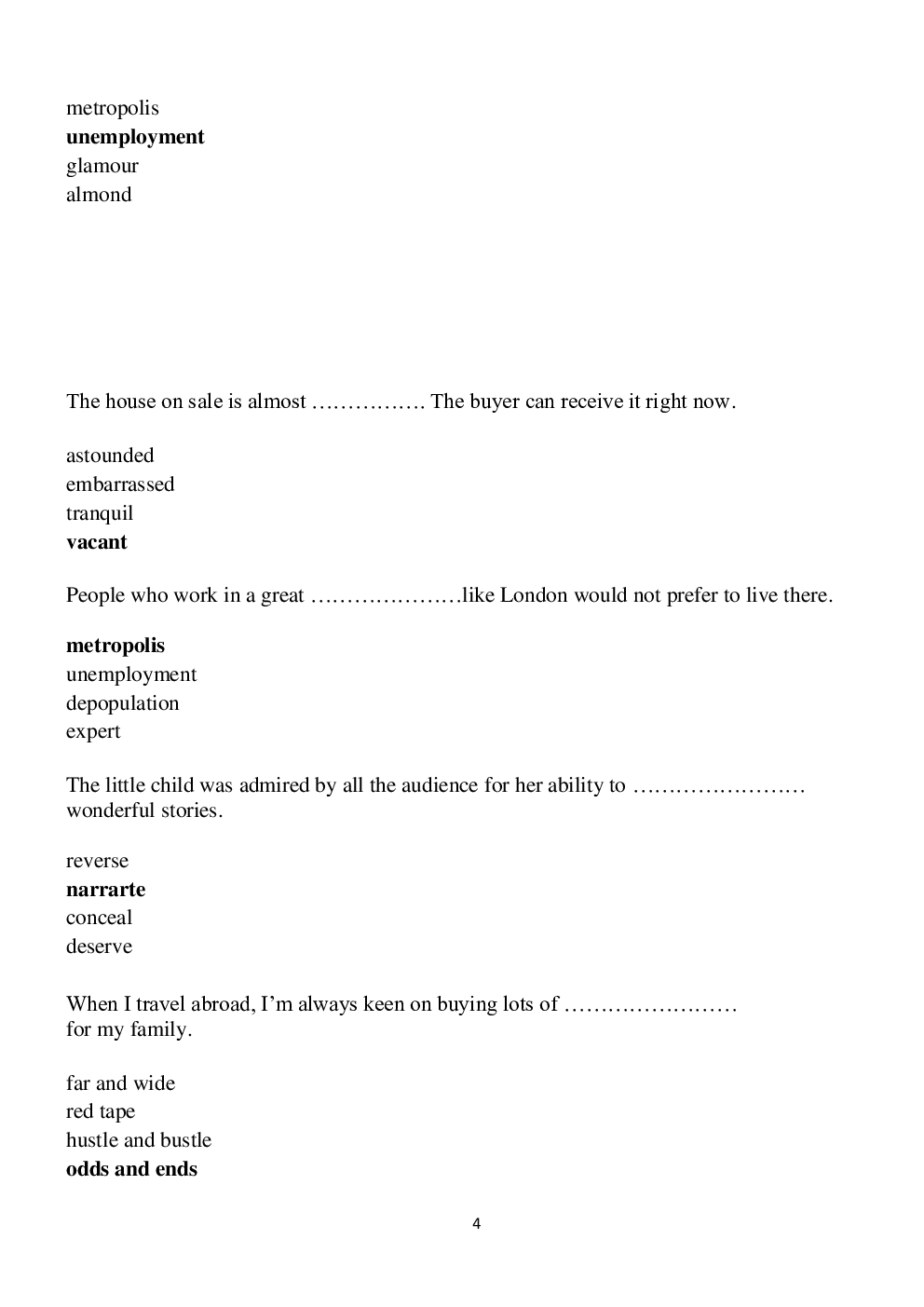 metropolis
**unemployment**
glamour
almond

The house on sale is almost ……………. The buyer can receive it right now.

astounded
embarrassed
tranquil
**vacant**

People who work in a great …………………like London would not prefer to live there.

**metropolis**
unemployment
depopulation
expert

The little child was admired by all the audience for her ability to …………………… wonderful stories.

reverse
**narrarte**
conceal
deserve

When I travel abroad, I'm always keen on buying lots of …………………… for my family.

far and wide
red tape
hustle and bustle
**odds and ends**

4